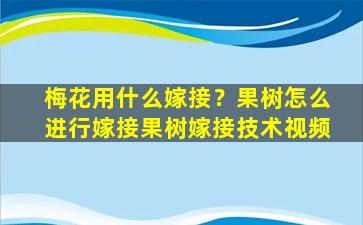 梅花用什么嫁接？果树怎么进行嫁接果树嫁接技术视频